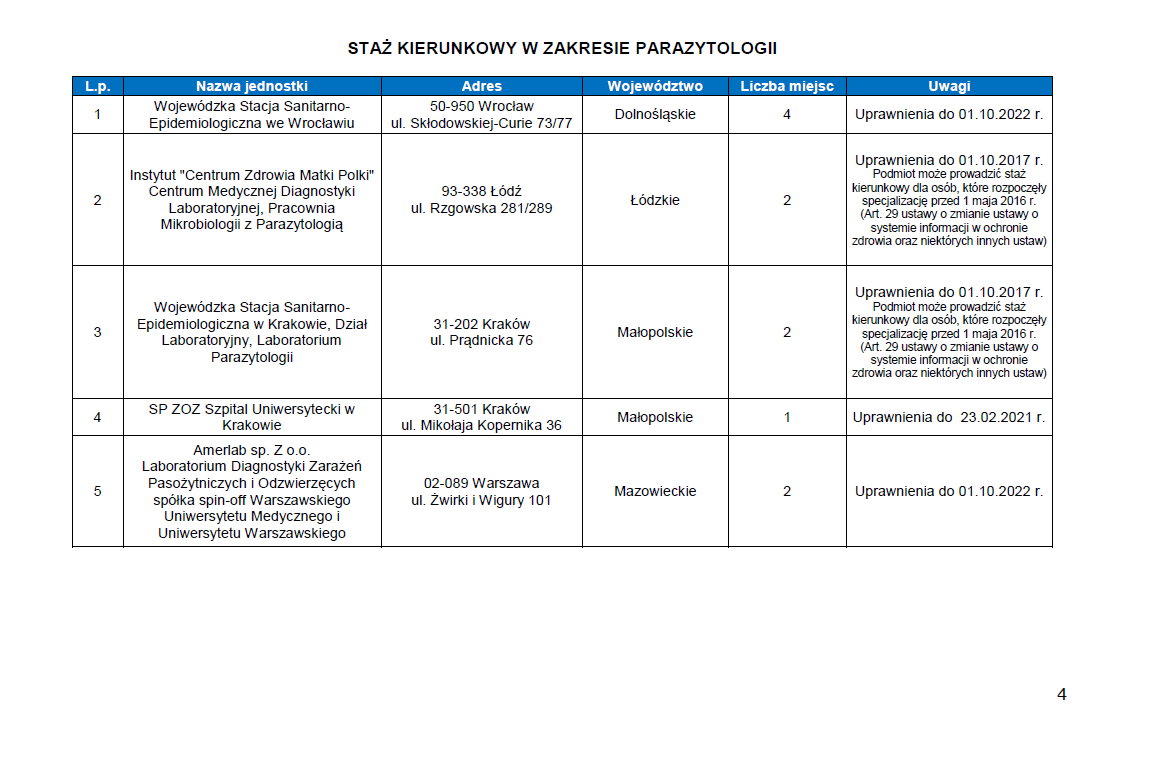 STAŻ KIERUNKOWY W ZAKRESIE PARAZYTOLOGII

| L.p. | Nazwa jednostki | Adres | Województwo | Liczba miejsc | Uwagi |
|---|---|---|---|---|---|
| 1 | Wojewódzka Stacja Sanitarno-Epidemiologiczna we Wrocławiu | 50-950 Wrocław ul. Skłodowskiej-Curie 73/77 | Dolnośląskie | 4 | Uprawnienia do 01.10.2022 r. |
| 2 | Instytut "Centrum Zdrowia Matki Polki" Centrum Medycznej Diagnostyki Laboratoryjnej, Pracownia Mikrobiologii z Parazytologią | 93-338 Łódź ul. Rzgowska 281/289 | Łódzkie | 2 | Uprawnienia do 01.10.2017 r. Podmiot może prowadzić staż kierunkowy dla osób, które rozpoczęły specjalizację przed 1 maja 2016 r. (Art. 29 ustawy o zmianie ustawy o systemie informacji w ochronie zdrowia oraz niektórych innych ustaw) |
| 3 | Wojewódzka Stacja Sanitarno-Epidemiologiczna w Krakowie, Dział Laboratoryjny, Laboratorium Parazytologii | 31-202 Kraków ul. Prądnicka 76 | Małopolskie | 2 | Uprawnienia do 01.10.2017 r. Podmiot może prowadzić staż kierunkowy dla osób, które rozpoczęły specjalizację przed 1 maja 2016 r. (Art. 29 ustawy o zmianie ustawy o systemie informacji w ochronie zdrowia oraz niektórych innych ustaw) |
| 4 | SP ZOZ Szpital Uniwersytecki w Krakowie | 31-501 Kraków ul. Mikołaja Kopernika 36 | Małopolskie | 1 | Uprawnienia do 23.02.2021 r. |
| 5 | Amerlab sp. Z o.o. Laboratorium Diagnostyki Zarażeń Pasożytniczych i Odzwierzęcych spółka spin-off Warszawskiego Uniwersytetu Medycznego i Uniwersytetu Warszawskiego | 02-089 Warszawa ul. Żwirki i Wigury 101 | Mazowieckie | 2 | Uprawnienia do 01.10.2022 r. |

4